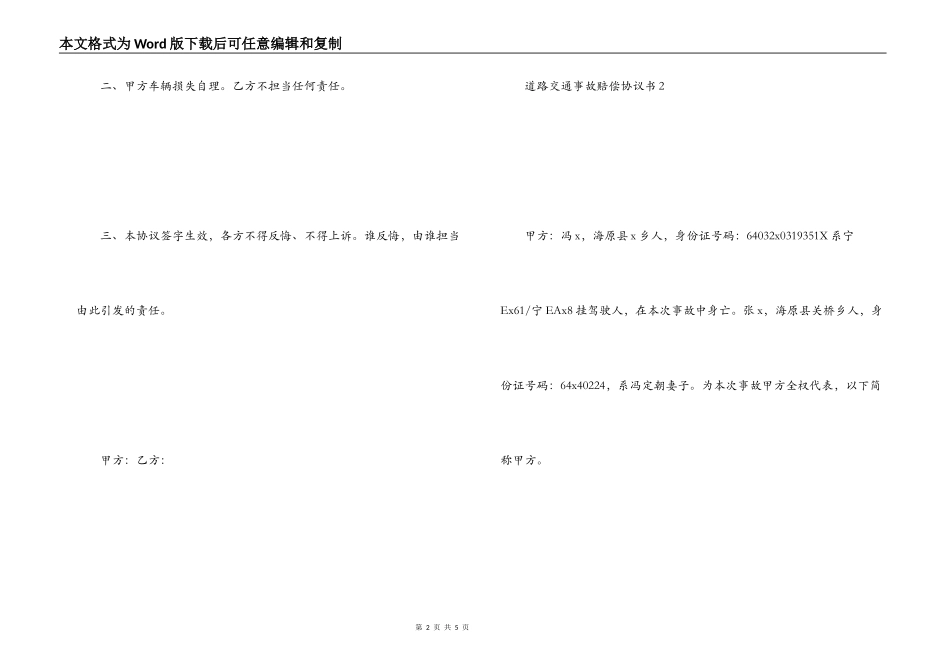 本文格式为Word版下载后可任意编辑和复制

二、甲方车辆损失自理。乙方不担当任何责任。

三、本协议签字生效，各方不得反悔、不得上诉。谁反悔，由谁担当由此引发的责任。

甲方：乙方：

道路交通事故赔偿协议书2

甲方：冯x，海原县x乡人，身份证号码：64032x0319351X系宁Ex61/宁EAx8挂驾驶人，在本次事故中身亡。张x，海原县关桥乡人，身份证号码：64x40224，系冯定朝妻子。为本次事故甲方全权代表，以下简称甲方。

第 2 页 共 5 页